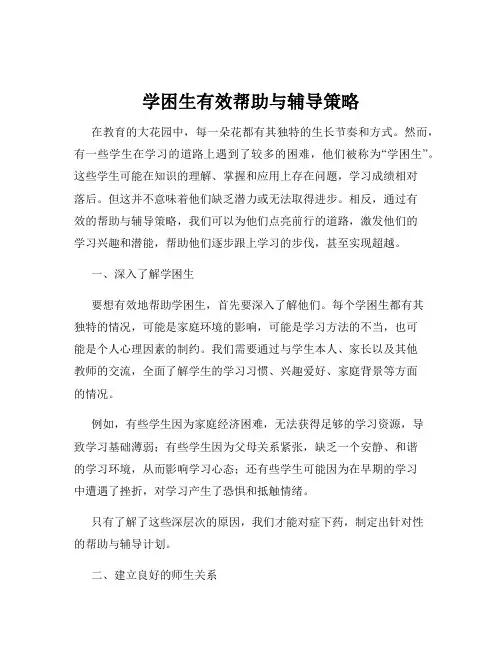 学困生有效帮助与辅导策略

在教育的大花园中，每一朵花都有其独特的生长节奏和方式。然而，有一些学生在学习的道路上遇到了较多的困难，他们被称为“学困生”。这些学生可能在知识的理解、掌握和应用上存在问题，学习成绩相对落后。但这并不意味着他们缺乏潜力或无法取得进步。相反，通过有效的帮助与辅导策略，我们可以为他们点亮前行的道路，激发他们的学习兴趣和潜能，帮助他们逐步跟上学习的步伐，甚至实现超越。

一、深入了解学困生

要想有效地帮助学困生，首先要深入了解他们。每个学困生都有其独特的情况，可能是家庭环境的影响，可能是学习方法的不当，也可能是个人心理因素的制约。我们需要通过与学生本人、家长以及其他教师的交流，全面了解学生的学习习惯、兴趣爱好、家庭背景等方面的情况。

例如，有些学生因为家庭经济困难，无法获得足够的学习资源，导致学习基础薄弱；有些学生因为父母关系紧张，缺乏一个安静、和谐的学习环境，从而影响学习心态；还有些学生可能因为在早期的学习中遭遇了挫折，对学习产生了恐惧和抵触情绪。

只有了解了这些深层次的原因，我们才能对症下药，制定出针对性的帮助与辅导计划。

二、建立良好的师生关系